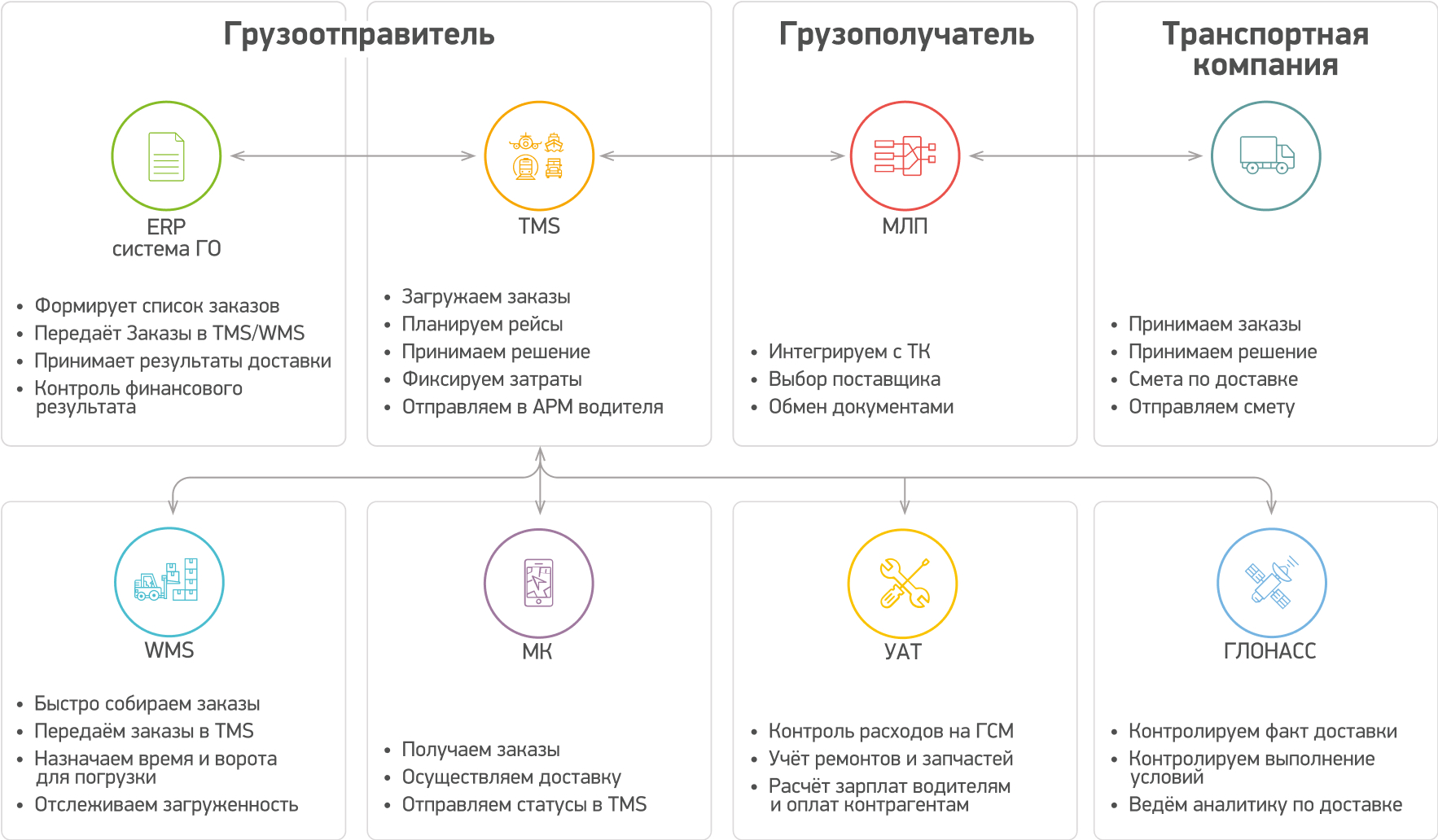 Грузоотправитель

Грузополучатель

Транспортная компания

ERP
система ГО

- Формирует список заказов
- Передаёт Заказы в TMS/WMS
- Принимает результаты доставки
- Контроль финансового результата

TMS

- Загружаем заказы
- Планируем рейсы
- Принимаем решение
- Фиксируем затраты
- Отправляем в АРМ водителя

МЛП

- Интегрируем с ТК
- Выбор поставщика
- Обмен документами

- Принимаем заказы
- Принимаем решение
- Смета по доставке
- Отправляем смету

WMS

- Быстро собираем заказы
- Передаём заказы в TMS
- Назначаем время и ворота для погрузки
- Отслеживаем загруженность

МК

- Получаем заказы
- Осуществляем доставку
- Отправляем статусы в TMS

УАТ

- Контроль расходов на ГСМ
- Учёт ремонтов и запчастей
- Расчёт зарплат водителям и оплат контрагентам

ГЛОНАСС

- Контролируем факт доставки
- Контролируем выполнение условий
- Ведём аналитику по доставке